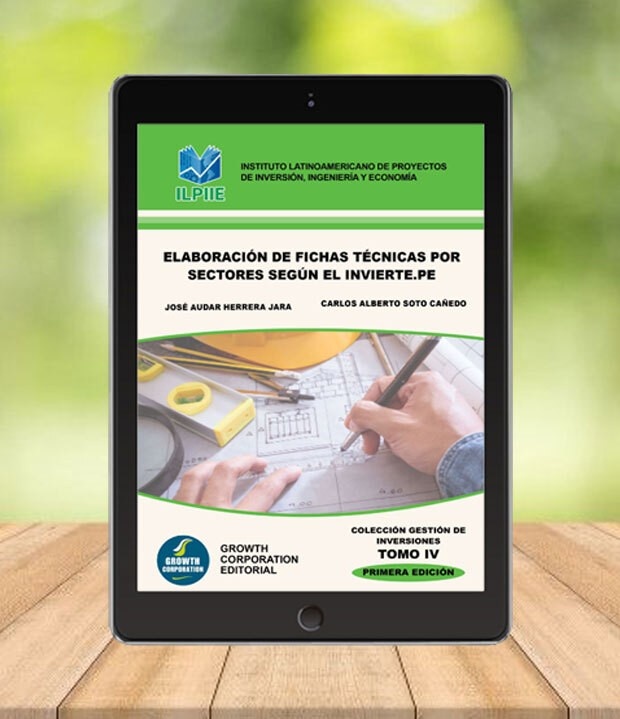 ILPIIE

INSTITUTO LATINOAMERICANO DE PROYECTOS DE INVERSIÓN, INGENIERÍA Y ECONOMÍA

ELABORACIÓN DE FICHAS TÉCNICAS POR SECTORES SEGÚN EL INVIERTE.PE

JOSÉ AUDAR HERRERA JARA

CARLOS ALBERTO SOTO CAÑEDO

GROWTH CORPORATION

GROWTH CORPORATION EDITORIAL

COLECCIÓN GESTIÓN DE INVERSIONES

TOMO IV

PRIMERA EDICIÓN